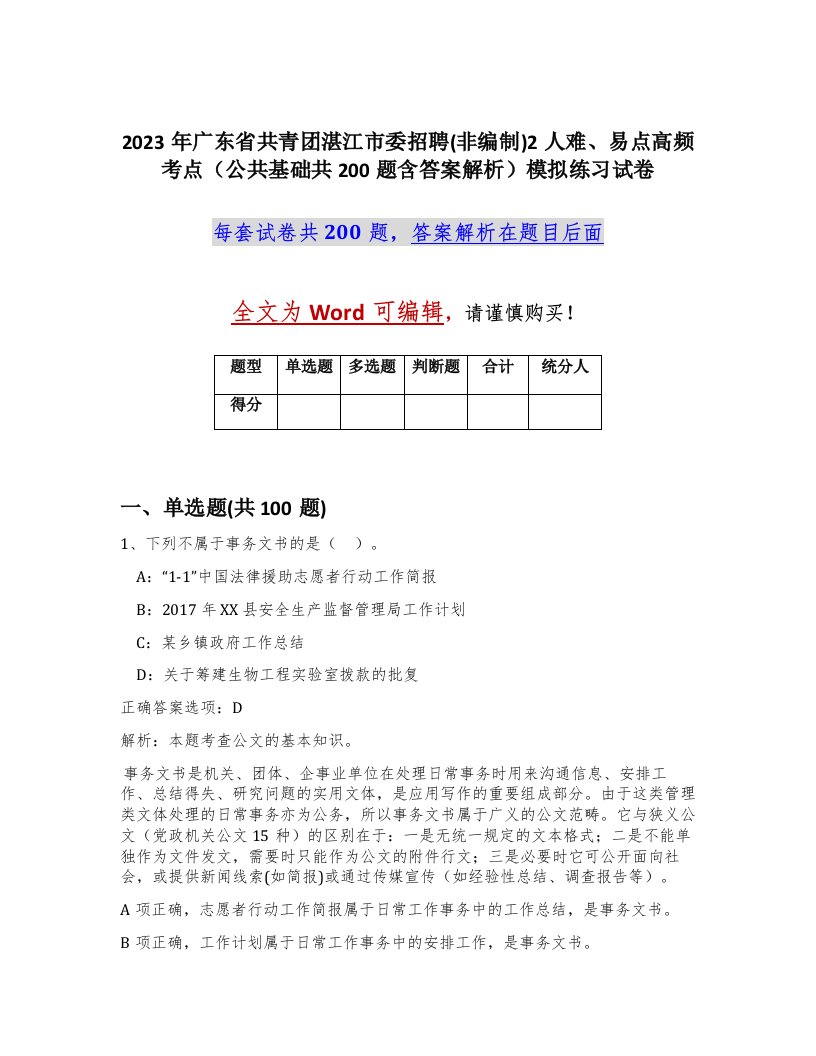 2023 年广东省共青团湛江市委招聘(非编制)2 人难、易点高频考点（公共基础共 200 题含答案解析）模拟练习试卷

每套试卷共 200 题，答案解析在题目后面

全文为 Word 可编辑，请谨慎购买！

| 题型 | 单选题 | 多选题 | 判断题 | 合计 | 统分人 |
|---|---|---|---|---|---|
| 得分 | | | | | |

一、单选题(共 100 题)

1、下列不属于事务文书的是（ ）。

A：“1-1”中国法律援助志愿者行动工作简报

B：2017 年 XX 县安全生产监督管理局工作计划

C：某乡镇政府工作总结

D：关于筹建生物工程实验室拨款的批复

正确答案选项：D

解析：本题考查公文的基本知识。

事务文书是机关、团体、企事业单位在处理日常事务时用来沟通信息、安排工作、总结得失、研究问题的实用文体，是应用写作的重要组成部分。由于这类管理类文体处理的日常事务亦为公务，所以事务文书属于广义的公文范畴。它与狭义公文（党政机关公文 15 种）的区别在于：一是无统一规定的文本格式；二是不能单独作为文件发文，需要时只能作为公文的附件行文；三是必要时它可公开面向社会，或提供新闻线索(如简报)或通过传媒宣传（如经验性总结、调查报告等）。

A 项正确，志愿者行动工作简报属于日常工作事务中的工作总结，是事务文书。

B 项正确，工作计划属于日常工作事务中的安排工作，是事务文书。